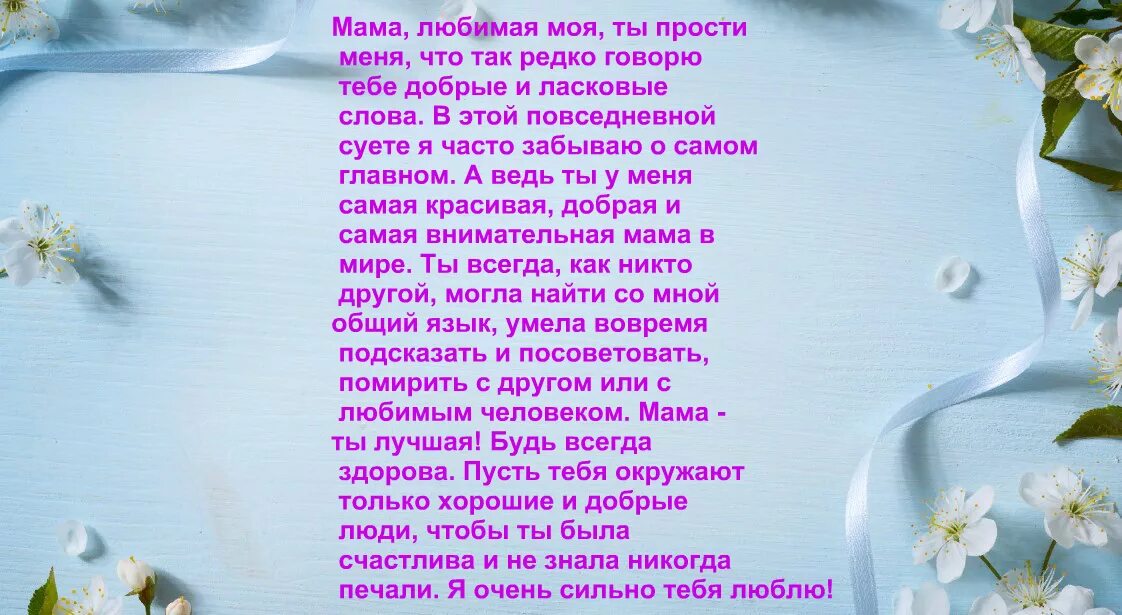 Мама, любимая моя, ты прости меня, что так редко говорю тебе добрые и ласковые слова. В этой повседневной суете я часто забываю о самом главном. А ведь ты у меня самая красивая, добрая и самая внимательная мама в мире. Ты всегда, как никто другой, могла найти со мной общий язык, умела вовремя подсказать и посоветовать, помирить с другом или с любимым человеком. Мама - ты лучшая! Будь всегда здорова. Пусть тебя окружают только хорошие и добрые люди, чтобы ты была счастлива и не знала никогда печали. Я очень сильно тебя люблю!